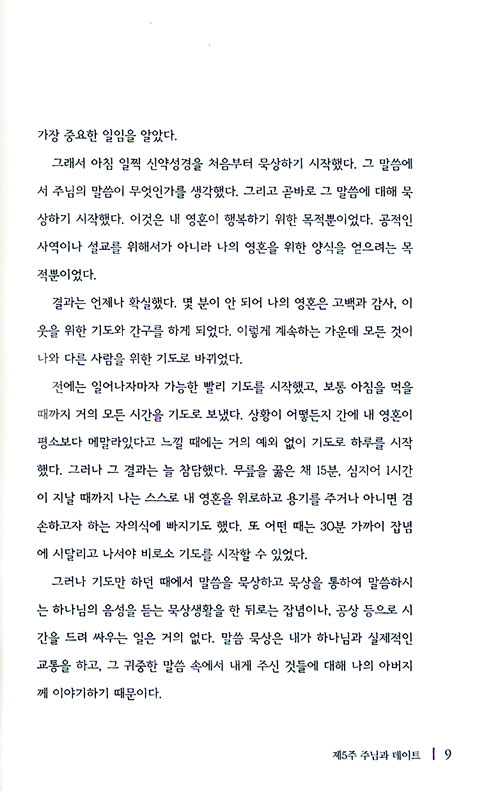 가장 중요한 일임을 알았다.

그래서 아침 일찍 신약성경을 처음부터 묵상하기 시작했다. 그 말씀에서 주님의 말씀이 무엇인가를 생각했다. 그리고 곧바로 그 말씀에 대해 묵상하기 시작했다. 이것은 내 영혼이 행복하기 위한 목적뿐이었다. 공적인 사역이나 설교를 위해서가 아니라 나의 영혼을 위한 양식을 얻으려는 목적뿐이었다.

결과는 언제나 확실했다. 몇 분이 안 되어 나의 영혼은 고백과 감사, 이웃을 위한 기도와 간구를 하게 되었다. 이렇게 계속하는 가운데 모든 것이 나와 다른 사람을 위한 기도로 바뀌었다.

전에는 일어나자마자 가능한 빨리 기도를 시작했고, 보통 아침을 먹을 때까지 거의 모든 시간을 기도로 보냈다. 상황이 어떻든지 간에 내 영혼이 평소보다 메말라있다고 느낄 때에는 거의 예외 없이 기도로 하루를 시작했다. 그러나 그 결과는 늘 참담했다. 무릎을 꿇은 채 15분, 심지어 1시간이 지날 때까지 나는 스스로 내 영혼을 위로하고 용기를 주거나 아니면 겸손하고자 하는 자의식에 빠지기도 했다. 또 어떤 때는 30분 가까이 잡념에 시달리고 나서야 비로소 기도를 시작할 수 있었다.

그러나 기도만 하던 때에서 말씀을 묵상하고 묵상을 통하여 말씀하시는 하나님의 음성을 듣는 묵상생활을 한 뒤로는 잡념이나, 공상 등으로 시간을 드려 싸우는 일은 거의 없다. 말씀 묵상은 내가 하나님과 실제적인 교통을 하고, 그 귀중한 말씀 속에서 내게 주신 것들에 대해 나의 아버지께 이야기하기 때문이다.

제5주 주님과 데이트 | 9